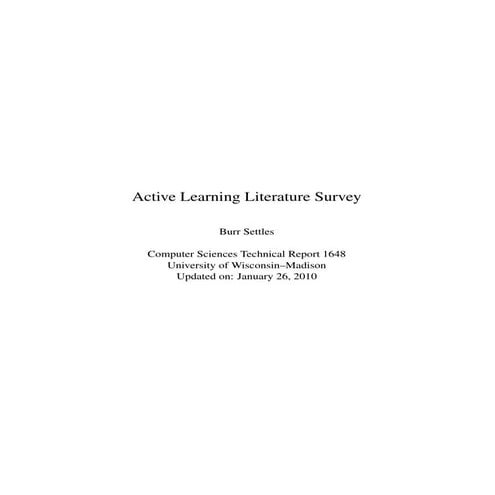 Active Learning Literature Survey

Burr Settles

Computer Sciences Technical Report 1648
University of Wisconsin–Madison
Updated on: January 26, 2010